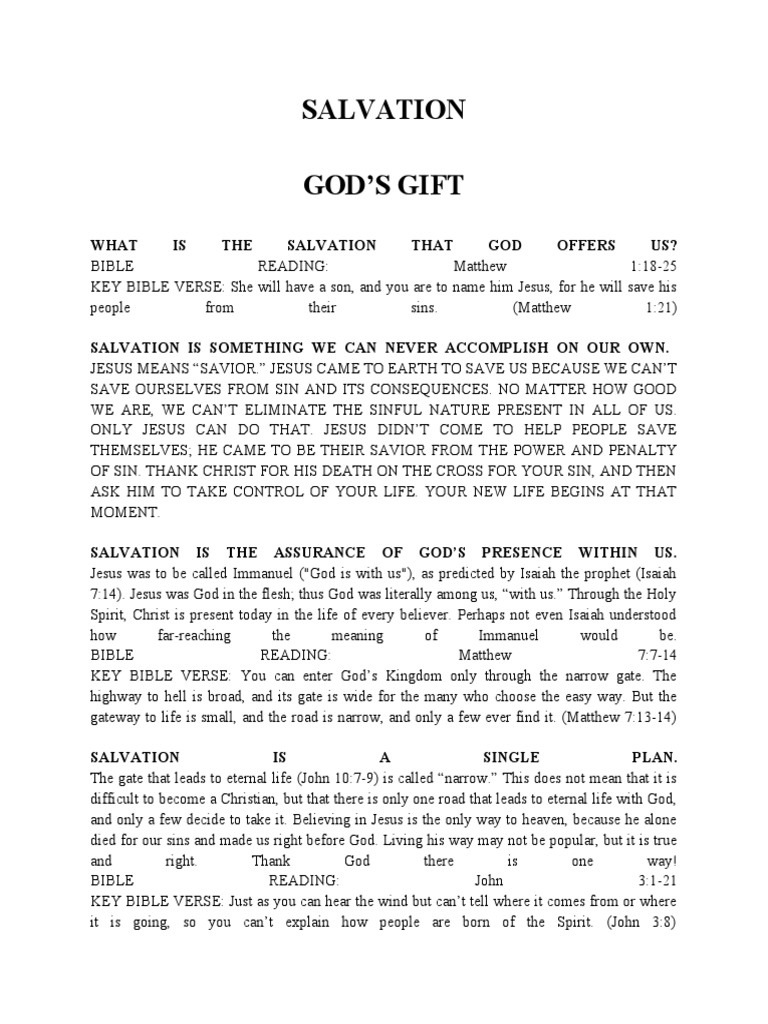 SALVATION

GOD'S GIFT

WHAT IS THE SALVATION THAT GOD OFFERS US?
BIBLE READING: Matthew 1:18-25
KEY BIBLE VERSE: She will have a son, and you are to name him Jesus, for he will save his people from their sins. (Matthew 1:21)

SALVATION IS SOMETHING WE CAN NEVER ACCOMPLISH ON OUR OWN. JESUS MEANS "SAVIOR." JESUS CAME TO EARTH TO SAVE US BECAUSE WE CAN'T SAVE OURSELVES FROM SIN AND ITS CONSEQUENCES. NO MATTER HOW GOOD WE ARE, WE CAN'T ELIMINATE THE SINFUL NATURE PRESENT IN ALL OF US. ONLY JESUS CAN DO THAT. JESUS DIDN'T COME TO HELP PEOPLE SAVE THEMSELVES; HE CAME TO BE THEIR SAVIOR FROM THE POWER AND PENALTY OF SIN. THANK CHRIST FOR HIS DEATH ON THE CROSS FOR YOUR SIN, AND THEN ASK HIM TO TAKE CONTROL OF YOUR LIFE. YOUR NEW LIFE BEGINS AT THAT MOMENT.

SALVATION IS THE ASSURANCE OF GOD'S PRESENCE WITHIN US. Jesus was to be called Immanuel ("God is with us"), as predicted by Isaiah the prophet (Isaiah 7:14). Jesus was God in the flesh; thus God was literally among us, "with us." Through the Holy Spirit, Christ is present today in the life of every believer. Perhaps not even Isaiah understood how far-reaching the meaning of Immanuel would be.
BIBLE READING: Matthew 7:7-14
KEY BIBLE VERSE: You can enter God's Kingdom only through the narrow gate. The highway to hell is broad, and its gate is wide for the many who choose the easy way. But the gateway to life is small, and the road is narrow, and only a few ever find it. (Matthew 7:13-14)

SALVATION IS A SINGLE PLAN.
The gate that leads to eternal life (John 10:7-9) is called "narrow." This does not mean that it is difficult to become a Christian, but that there is only one road that leads to eternal life with God, and only a few decide to take it. Believing in Jesus is the only way to heaven, because he alone died for our sins and made us right before God. Living his way may not be popular, but it is true and right. Thank God there is one way!
BIBLE READING: John 3:1-21
KEY BIBLE VERSE: Just as you can hear the wind but can't tell where it comes from or where it is going, so you can't explain how people are born of the Spirit. (John 3:8)